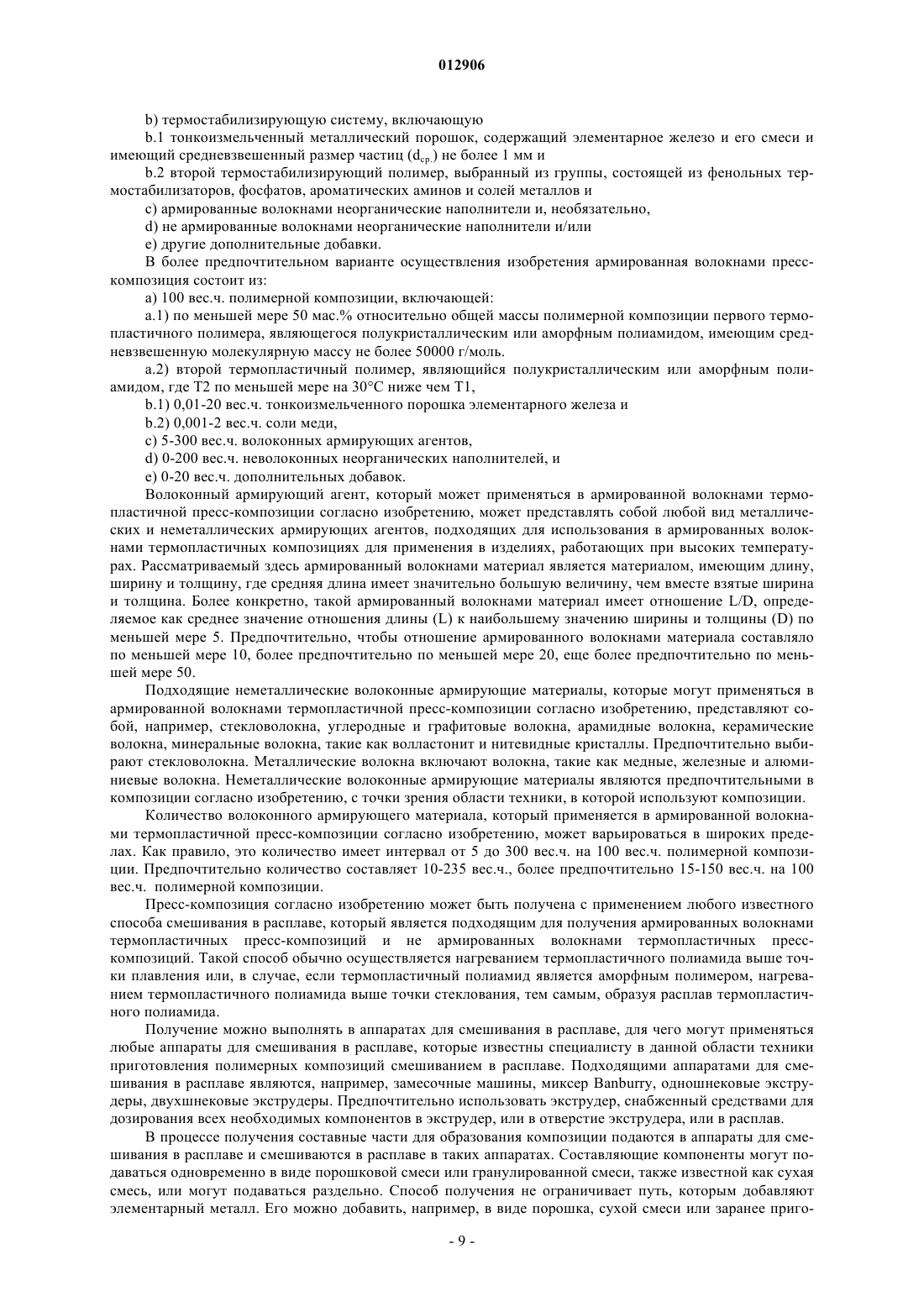 012906

b) термостабилизирующую систему, включающую

b.1 тонкоизмельченный металлический порошок, содержащий элементарное железо и его смеси и имеющий средневзвешенный размер частиц ($d_{ср.}$) не более 1 мм и

b.2 второй термостабилизирующий полимер, выбранный из группы, состоящей из фенольных термостабилизаторов, фосфатов, ароматических аминов и солей металлов и

c) армированные волокнами неорганические наполнители и, необязательно,

d) не армированные волокнами неорганические наполнители и/или

e) другие дополнительные добавки.

В более предпочтительном варианте осуществления изобретения армированная волокнами пресс-композиция состоит из:

a) 100 вес.ч. полимерной композиции, включающей:

a.1) по меньшей мере 50 мас.% относительно общей массы полимерной композиции первого термопластичного полимера, являющегося полукристаллическим или аморфным полиамидом, имеющим средневзвешенную молекулярную массу не более 50000 г/моль.

a.2) второй термопластичный полимер, являющийся полукристаллическим или аморфным полиамидом, где T2 по меньшей мере на 30°C ниже чем T1,

b.1) 0,01-20 вес.ч. тонкоизмельченного порошка элементарного железа и

b.2) 0,001-2 вес.ч. соли меди,

c) 5-300 вес.ч. волоконных армирующих агентов,

d) 0-200 вес.ч. неволоконных неорганических наполнителей, и

e) 0-20 вес.ч. дополнительных добавок.

Волоконный армирующий агент, который может применяться в армированной волокнами термопластичной пресс-композиции согласно изобретению, может представлять собой любой вид металлических и неметаллических армирующих агентов, подходящих для использования в армированных волокнами термопластичных композициях для применения в изделиях, работающих при высоких температурах. Рассматриваемый здесь армированный волокнами материал является материалом, имеющим длину, ширину и толщину, где средняя длина имеет значительно большую величину, чем вместе взятые ширина и толщина. Более конкретно, такой армированный волокнами материал имеет отношение L/D, определяемое как среднее значение отношения длины (L) к наибольшему значению ширины и толщины (D) по меньшей мере 5. Предпочтительно, чтобы отношение армированного волокнами материала составляло по меньшей мере 10, более предпочтительно по меньшей мере 20, еще более предпочтительно по меньшей мере 50.

Подходящие неметаллические волоконные армирующие материалы, которые могут применяться в армированной волокнами термопластичной пресс-композиции согласно изобретению, представляют собой, например, стекловолокна, углеродные и графитовые волокна, арамидные волокна, керамические волокна, минеральные волокна, такие как волластонит и нитевидные кристаллы. Предпочтительно выбирают стекловолокна. Металлические волокна включают волокна, такие как медные, железные и алюминиевые волокна. Неметаллические волоконные армирующие материалы являются предпочтительными в композиции согласно изобретению, с точки зрения области техники, в которой используют композиции.

Количество волоконного армирующего материала, который применяется в армированной волокнами термопластичной пресс-композиции согласно изобретению, может варьироваться в широких пределах. Как правило, это количество имеет интервал от 5 до 300 вес.ч. на 100 вес.ч. полимерной композиции. Предпочтительно количество составляет 10-235 вес.ч., более предпочтительно 15-150 вес.ч. на 100 вес.ч. полимерной композиции.

Пресс-композиция согласно изобретению может быть получена с применением любого известного способа смешивания в расплаве, который является подходящим для получения армированных волокнами термопластичных пресс-композиций и не армированных волокнами термопластичных пресс-композиций. Такой способ обычно осуществляется нагреванием термопластичного полиамида выше точки плавления или, в случае, если термопластичный полиамид является аморфным полимером, нагреванием термопластичного полиамида выше точки стеклования, тем самым, образуя расплав термопластичного полиамида.

Получение можно выполнять в аппаратах для смешивания в расплаве, для чего могут применяться любые аппараты для смешивания в расплаве, которые известны специалисту в данной области техники приготовления полимерных композиций смешиванием в расплаве. Подходящими аппаратами для смешивания в расплаве являются, например, замесочные машины, миксер Banburry, одношнековые экструдеры, двухшнековые экструдеры. Предпочтительно использовать экструдер, снабженный средствами для дозирования всех необходимых компонентов в экструдер, или в отверстие экструдера, или в расплав.

В процессе получения составные части для образования композиции подаются в аппараты для смешивания в расплаве и смешиваются в расплаве в таких аппаратах. Составляющие компоненты могут подаваться одновременно в виде порошковой смеси или гранулированной смеси, также известной как сухая смесь, или могут подаваться раздельно. Способ получения не ограничивает путь, которым добавляют элементарный металл. Его можно добавить, например, в виде порошка, сухой смеси или заранее приго-

- 9 -